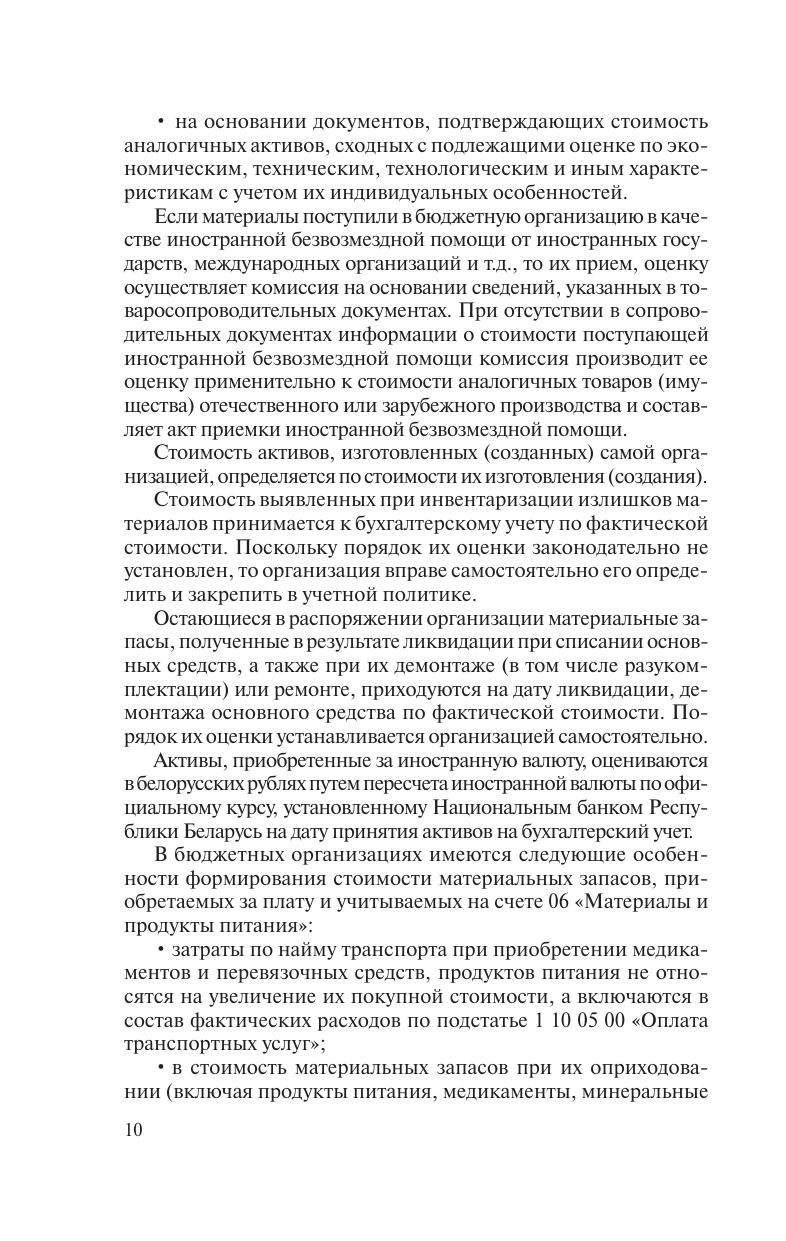 • на основании документов, подтверждающих стоимость аналогичных активов, сходных с подлежащими оценке по экономическим, техническим, технологическим и иным характеристикам с учетом их индивидуальных особенностей.

Если материалы поступили в бюджетную организацию в качестве иностранной безвозмездной помощи от иностранных государств, международных организаций и т.д., то их прием, оценку осуществляет комиссия на основании сведений, указанных в товаросопроводительных документах. При отсутствии в сопроводительных документах информации о стоимости поступающей иностранной безвозмездной помощи комиссия производит ее оценку применительно к стоимости аналогичных товаров (имущества) отечественного или зарубежного производства и составляет акт приемки иностранной безвозмездной помощи.

Стоимость активов, изготовленных (созданных) самой организацией, определяется по стоимости их изготовления (создания).

Стоимость выявленных при инвентаризации излишков материалов принимается к бухгалтерскому учету по фактической стоимости. Поскольку порядок их оценки законодательно не установлен, то организация вправе самостоятельно его определить и закрепить в учетной политике.

Остающиеся в распоряжении организации материальные запасы, полученные в результате ликвидации при списании основных средств, а также при их демонтаже (в том числе разукомплектации) или ремонте, приходуются на дату ликвидации, демонтажа основного средства по фактической стоимости. Порядок их оценки устанавливается организацией самостоятельно.

Активы, приобретенные за иностранную валюту, оцениваются в белорусских рублях путем пересчета иностранной валюты по официальному курсу, установленному Национальным банком Республики Беларусь на дату принятия активов на бухгалтерский учет.

В бюджетных организациях имеются следующие особенности формирования стоимости материальных запасов, приобретаемых за плату и учитываемых на счете 06 «Материалы и продукты питания»:

• затраты по найму транспорта при приобретении медикаментов и перевязочных средств, продуктов питания не относятся на увеличение их покупной стоимости, а включаются в состав фактических расходов по подстатье 1 10 05 00 «Оплата транспортных услуг»;

• в стоимость материальных запасов при их оприходовании (включая продукты питания, медикаменты, минеральные

10